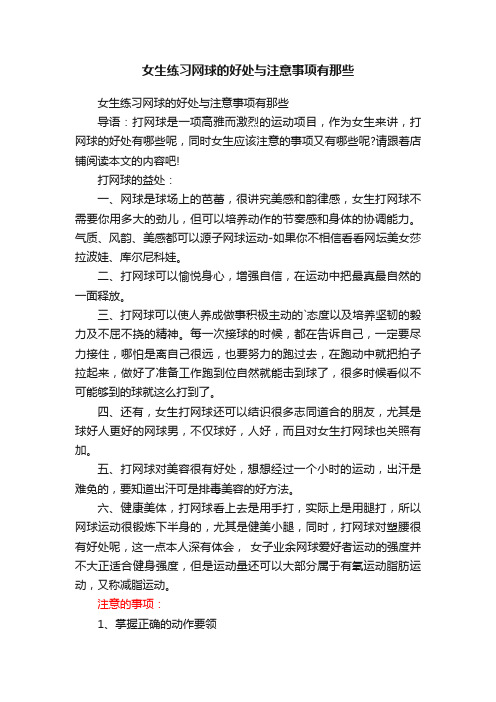 女生练习网球的好处与注意事项有那些

女生练习网球的好处与注意事项有那些

导语：打网球是一项高雅而激烈的运动项目，作为女生来讲，打网球的好处有哪些呢，同时女生应该注意的事项又有哪些呢?请跟着店铺阅读本文的内容吧!

打网球的益处：

一、网球是球场上的芭蕾，很讲究美感和韵律感，女生打网球不需要你用多大的劲儿，但可以培养动作的节奏感和身体的协调能力。气质、风韵、美感都可以源子网球运动-如果你不相信看看网坛美女莎拉波娃、库尔尼科娃。

二、打网球可以愉悦身心，增强自信，在运动中把最真最自然的一面释放。

三、打网球可以使人养成做事积极主动的`态度以及培养坚韧的毅力及不屈不挠的精神。每一次接球的时候，都在告诉自己，一定要尽力接住，哪怕是离自己很远，也要努力的跑过去，在跑动中就把拍子拉起来，做好了准备工作跑到位自然就能击到球了，很多时候看似不可能够到的球就这么打到了。

四、还有，女生打网球还可以结识很多志同道合的朋友，尤其是球好人更好的网球男，不仅球好，人好，而且对女生打网球也关照有加。

五、打网球对美容很有好处，想想经过一个小时的运动，出汗是难免的，要知道出汗可是排毒美容的好方法。

六、健康美体，打网球看上去是用手打，实际上是用腿打，所以网球运动很锻炼下半身的，尤其是健美小腿，同时，打网球对塑腰很有好处呢，这一点本人深有体会， 女子业余网球爱好者运动的强度并不大正适合健身强度，但是运动量还可以大部分属于有氧运动脂肪运动，又称减脂运动。

注意的事项：

1、掌握正确的动作要领